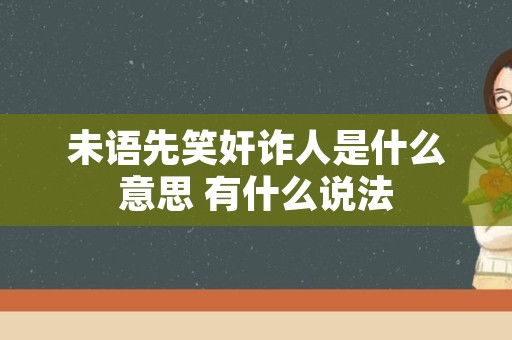 未语先笑奸诈人是什么意思 有什么说法